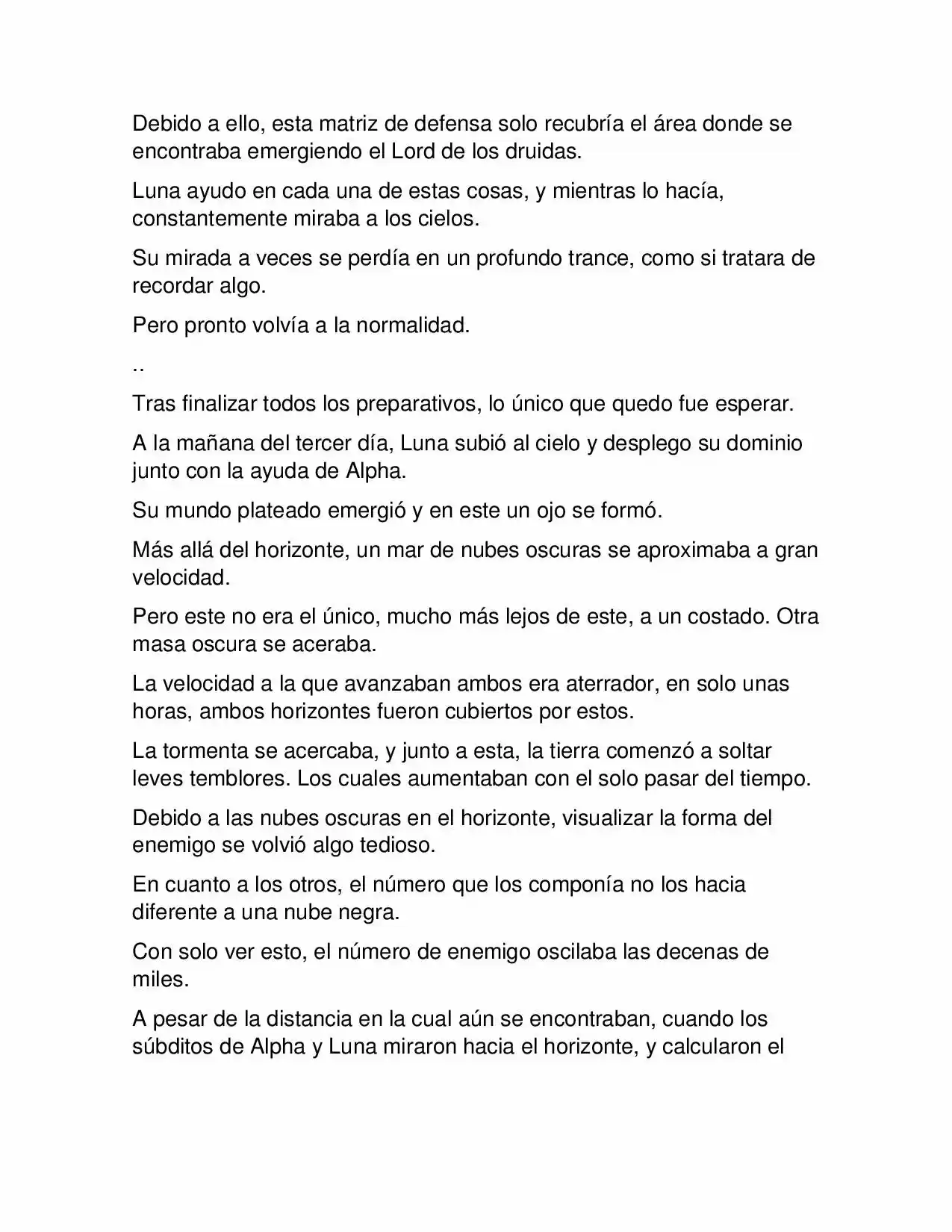 Debido a ello, esta matriz de defensa solo recubría el área donde se encontraba emergiendo el Lord de los druidas.

Luna ayudo en cada una de estas cosas, y mientras lo hacía, constantemente miraba a los cielos.

Su mirada a veces se perdía en un profundo trance, como si tratara de recordar algo.

Pero pronto volvía a la normalidad.

..

Tras finalizar todos los preparativos, lo único que quedo fue esperar.

A la mañana del tercer día, Luna subió al cielo y desplego su dominio junto con la ayuda de Alpha.

Su mundo plateado emergió y en este un ojo se formó.

Más allá del horizonte, un mar de nubes oscuras se aproximaba a gran velocidad.

Pero este no era el único, mucho más lejos de este, a un costado. Otra masa oscura se aceraba.

La velocidad a la que avanzaban ambos era aterrador, en solo unas horas, ambos horizontes fueron cubiertos por estos.

La tormenta se acercaba, y junto a esta, la tierra comenzó a soltar leves temblores. Los cuales aumentaban con el solo pasar del tiempo.

Debido a las nubes oscuras en el horizonte, visualizar la forma del enemigo se volvió algo tedioso.

En cuanto a los otros, el número que los componía no los hacia diferente a una nube negra.

Con solo ver esto, el número de enemigo oscilaba las decenas de miles.

A pesar de la distancia en la cual aún se encontraban, cuando los súbditos de Alpha y Luna miraron hacia el horizonte, y calcularon el